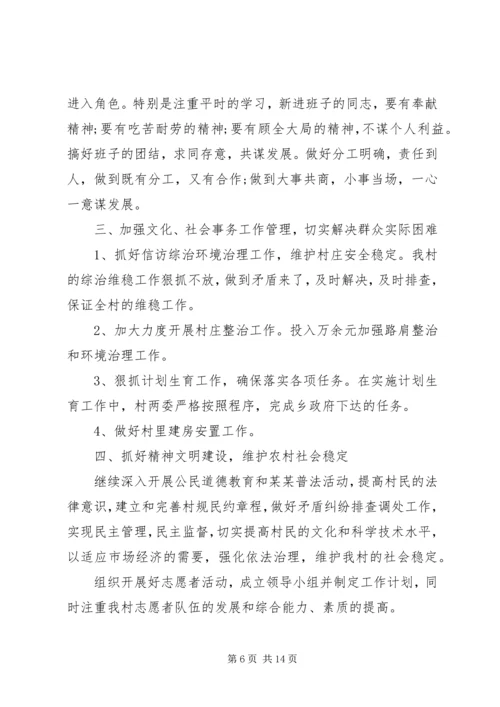 进入角色。特别是注重平时的学习，新进班子的同志，要有奉献精神;要有吃苦耐劳的精神;要有顾全大局的精神，不谋个人利益。搞好班子的团结，求同存意，共谋发展。做好分工明确，责任到人，做到既有分工，又有合作;做到大事共商，小事当场，一心一意谋发展。

三、加强文化、社会事务工作管理，切实解决群众实际困难

1、抓好信访综治环境治理工作，维护村庄安全稳定。我村的综治维稳工作狠抓不放，做到矛盾来了，及时解决，及时排查，保证全村的维稳工作。

2、加大力度开展村庄整治工作。投入万余元加强路肩整治和环境治理工作。

3、狠抓计划生育工作，确保落实各项任务。在实施计划生育工作中，村两委严格按照程序，完成乡政府下达的任务。

4、做好村里建房安置工作。

四、抓好精神文明建设，维护农村社会稳定

继续深入开展公民道德教育和某某普法活动，提高村民的法律意识，建立和完善村规民约章程，做好矛盾纠纷排查调处工作，实现民主管理，民主监督，切实提高村民的文化和科学技术水平，以适应市场经济的需要，强化依法治理，维护我村的社会稳定。

组织开展好志愿者活动，成立领导小组并制定工作计划，同时注重我村志愿者队伍的发展和综合能力、素质的提高。

第 6 页 共 14 页